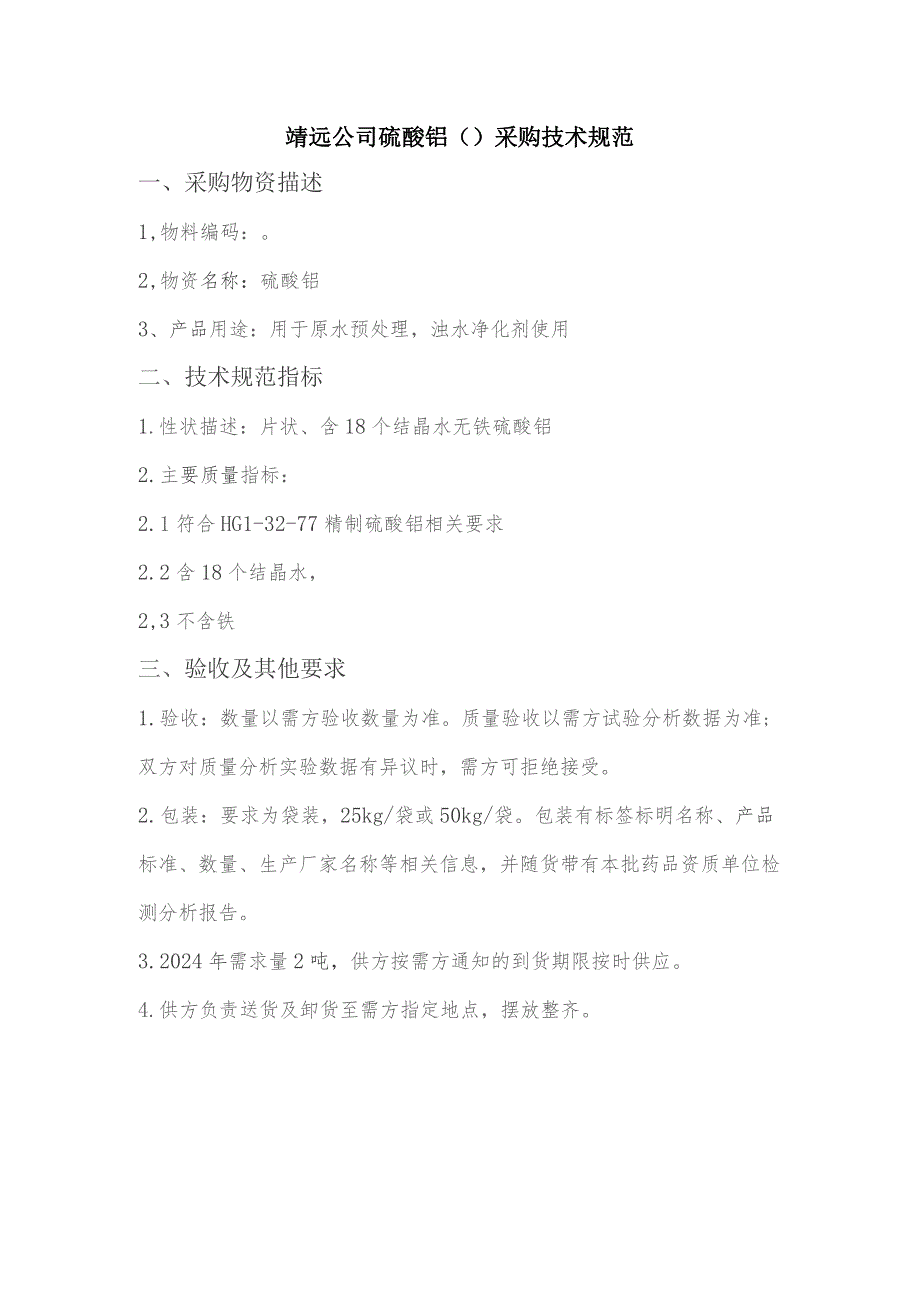 靖远公司硫酸铝（）采购技术规范

一、采购物资描述

1,物料编码：。

2,物资名称：硫酸铝

3、产品用途：用于原水预处理，浊水净化剂使用

二、技术规范指标

1.性状描述：片状、含18个结晶水无铁硫酸铝

2.主要质量指标：

2.1符合HG1-32-77精制硫酸铝相关要求

2.2含18个结晶水，

2,3不含铁

三、验收及其他要求

1.验收：数量以需方验收数量为准。质量验收以需方试验分析数据为准；双方对质量分析实验数据有异议时，需方可拒绝接受。

2.包装：要求为袋装，25kg/袋或50kg/袋。包装有标签标明名称、产品标准、数量、生产厂家名称等相关信息，并随货带有本批药品资质单位检测分析报告。

3.2024年需求量2吨，供方按需方通知的到货期限按时供应。

4.供方负责送货及卸货至需方指定地点，摆放整齐。